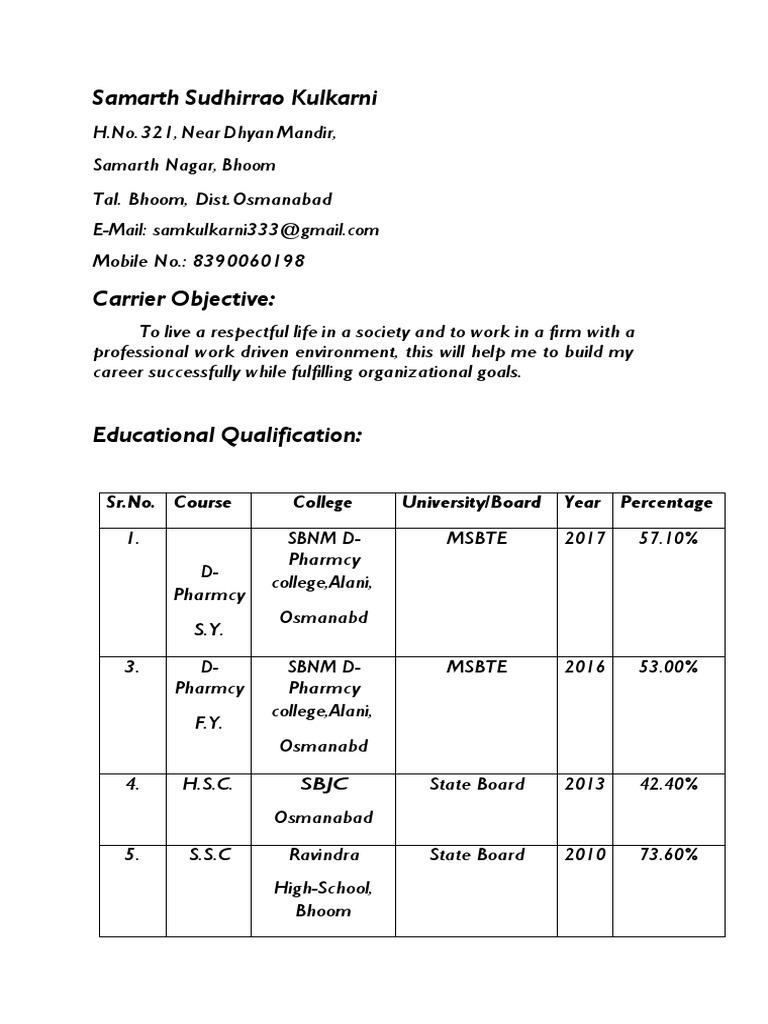 Samarth Sudhirrao Kulkarni

H.No. 321, Near Dhyan Mandir,

Samarth Nagar, Bhoom

Tal. Bhoom, Dist. Osmanabad

E-Mail: samkulkarni333@gmail.com

Mobile No.: 8390060198

Carrier Objective:

To live a respectful life in a society and to work in a firm with a professional work driven environment, this will help me to build my career successfully while fulfilling organizational goals.

Educational Qualification:

| Sr.No. | Course | College | University/Board | Year | Percentage |
|---|---|---|---|---|---|
| 1. | D-Pharmcy S.Y. | SBNM D-Pharmcy college,Alani, Osmanabd | MSBTE | 2017 | 57.10% |
| 3. | D-Pharmcy F.Y. | SBNM D-Pharmcy college,Alani, Osmanabd | MSBTE | 2016 | 53.00% |
| 4. | H.S.C. | SBJC Osmanabad | State Board | 2013 | 42.40% |
| 5. | S.S.C | Ravindra High-School, Bhoom | State Board | 2010 | 73.60% |